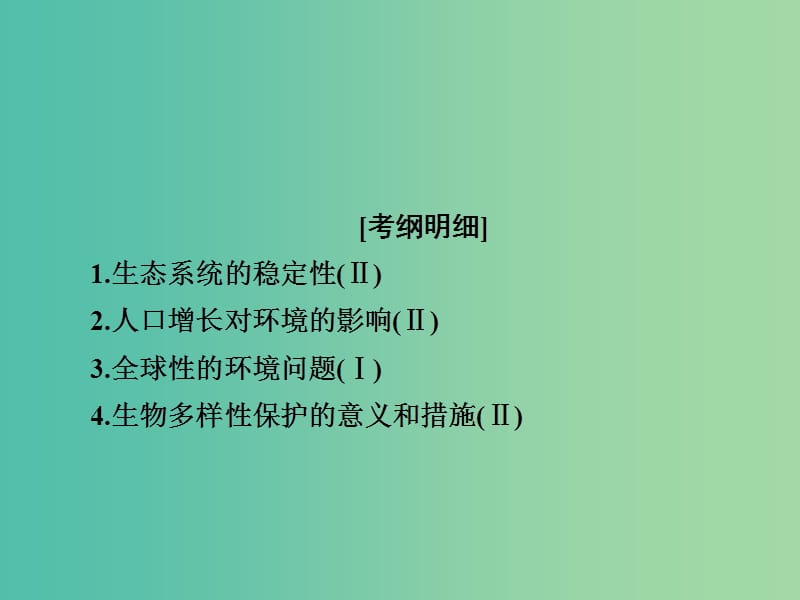 [考纲明细]

1.生态系统的稳定性(Ⅱ)

2.人口增长对环境的影响(Ⅱ)

3.全球性的环境问题(Ⅰ)

4.生物多样性保护的意义和措施(Ⅱ)